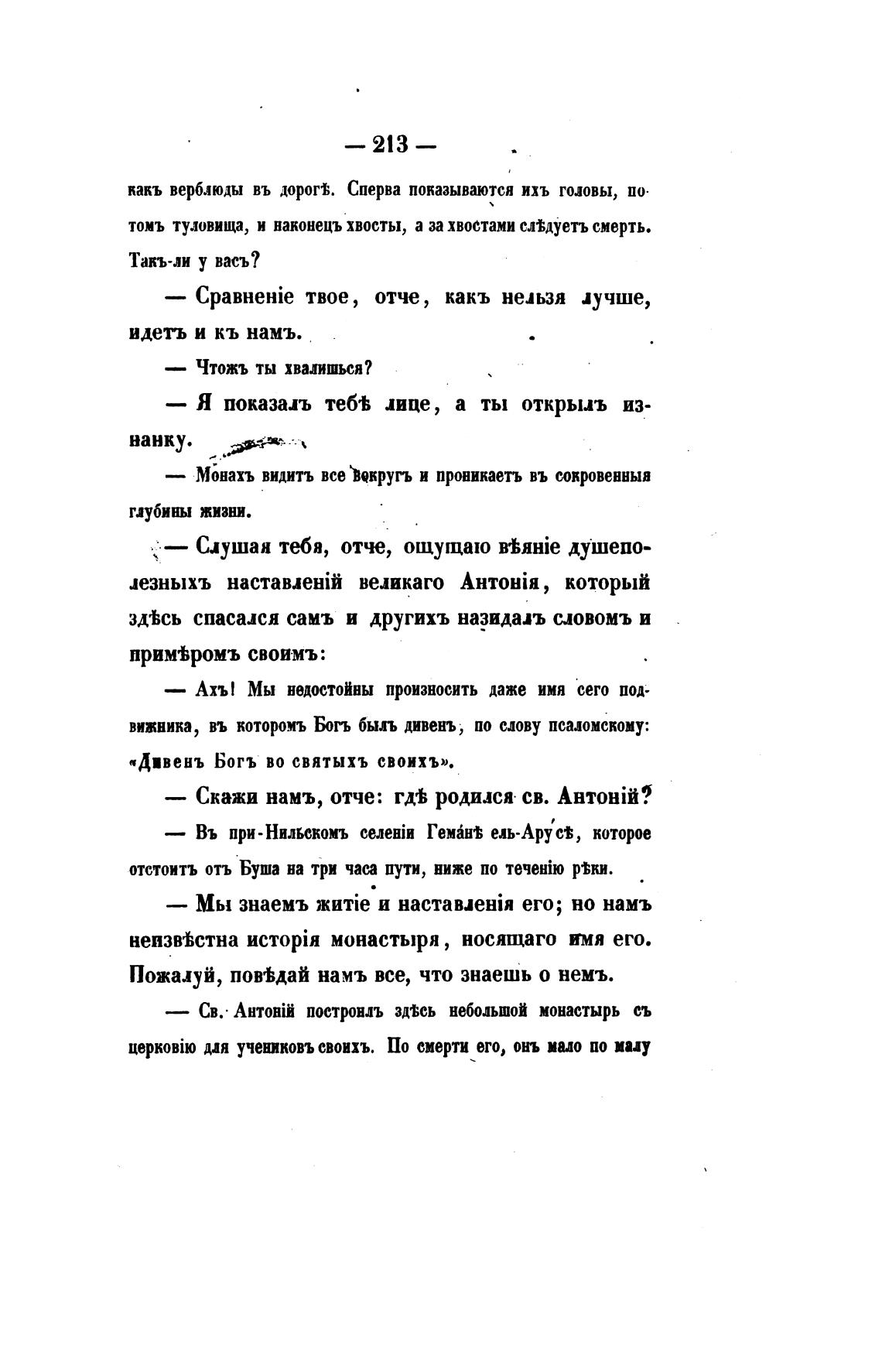 — 213 —

какъ верблюды въ дорогѣ. Сперва показываются ихъ головы, потомъ туловища, и наконецъ хвосты, а за хвостами слѣдуетъ смерть. Такъ-ли у васъ?

— Сравненіе твое, отче, какъ нельзя лучше, идетъ и къ намъ.

— Чтожъ ты хвалишься?

— Я показалъ тебѣ лице, а ты открылъ изнанку.

— Монахъ видитъ все вокругъ и проникаетъ въ сокровенныя глубины жизни.

— Слушая тебя, отче, ощущаю вѣяніе душеполезныхъ наставленій великаго Антонія, который здѣсь спасался самъ и другихъ назидалъ словомъ и примѣромъ своимъ:

— Ахъ! Мы недостойны произносить даже имя сего подвижника, въ которомъ Богъ былъ дивенъ, по слову псаломскому: «Дивенъ Богъ во святыхъ своихъ».

— Скажи намъ, отче: гдѣ родился св. Антоній?

— Въ при-Нильскомъ селеніи Гема́нѣ ель-Ару́сѣ, которое отстоитъ отъ Буша на три часа пути, ниже по теченію рѣки.

— Мы знаемъ житіе и наставленія его; но намъ неизвѣстна исторія монастыря, носящаго имя его. Пожалуй, повѣдай намъ все, что знаешь о немъ.

— Св. Антоній построилъ здѣсь небольшой монастырь съ церковію для учениковъ своихъ. По смерти его, онъ мало по малу